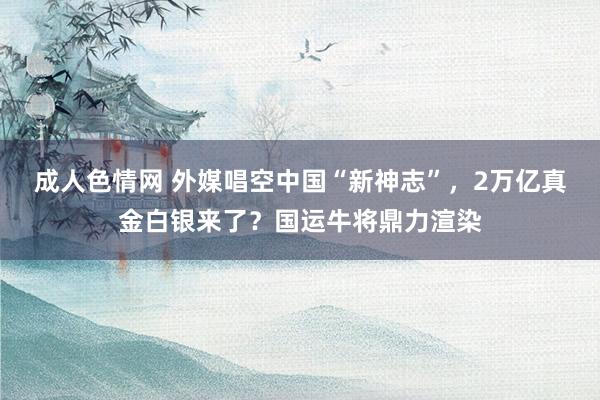 成人色情网 外媒唱空中国“新神志”，2万亿真金白银来了？国运牛将鼎力渲染